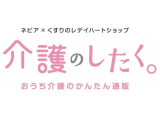 ネピア × くすりのレデイハートショップ

介護のしたく。

おうち介護のかんたん通販